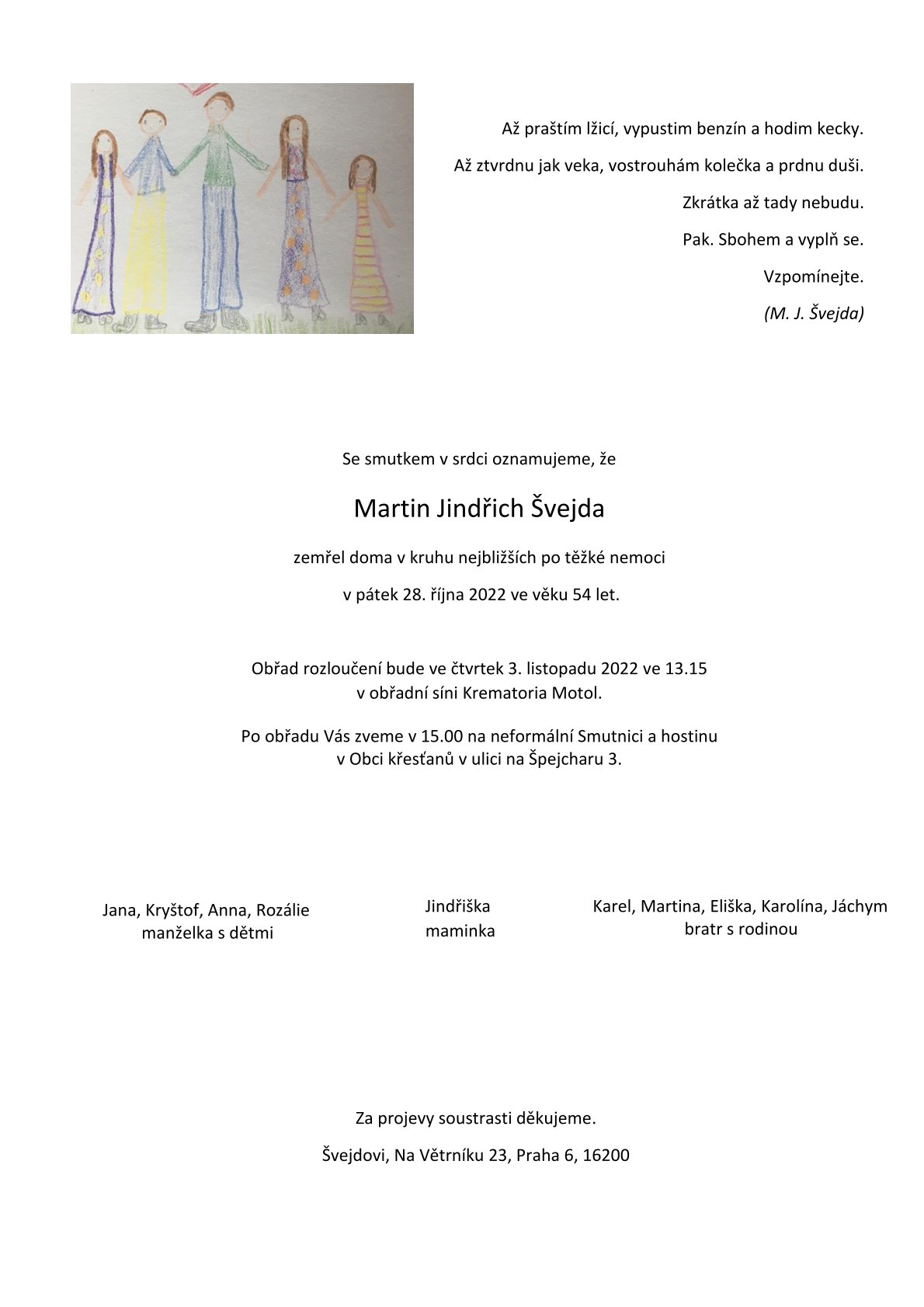 Až praštím lžicí, vypustim benzín a hodim kecky.

Až ztvrdnu jak veka, vostrouhám kolečka a prdnu duši.

Zkrátka až tady nebudu.

Pak. Sbohem a vyplň se.

Vzpomínejte.

(M. J. Švejda)

Se smutkem v srdci oznamujeme, že

Martin Jindřich Švejda

zemřel doma v kruhu nejbližších po těžké nemoci

v pátek 28. října 2022 ve věku 54 let.

Obřad rozloučení bude ve čtvrtek 3. listopadu 2022 ve 13.15 v obřadní síni Krematoria Motol.

Po obřadu Vás zveme v 15.00 na neformální Smutnici a hostinu v Obci křesťanů v ulici na Špejcharu 3.

Jana, Kryštof, Anna, Rozálie
manželka s dětmi

Jindřiška
maminka

Karel, Martina, Eliška, Karolína, Jáchym
bratr s rodinou

Za projevy soustrasti děkujeme.

Švejdovi, Na Větrníku 23, Praha 6, 16200